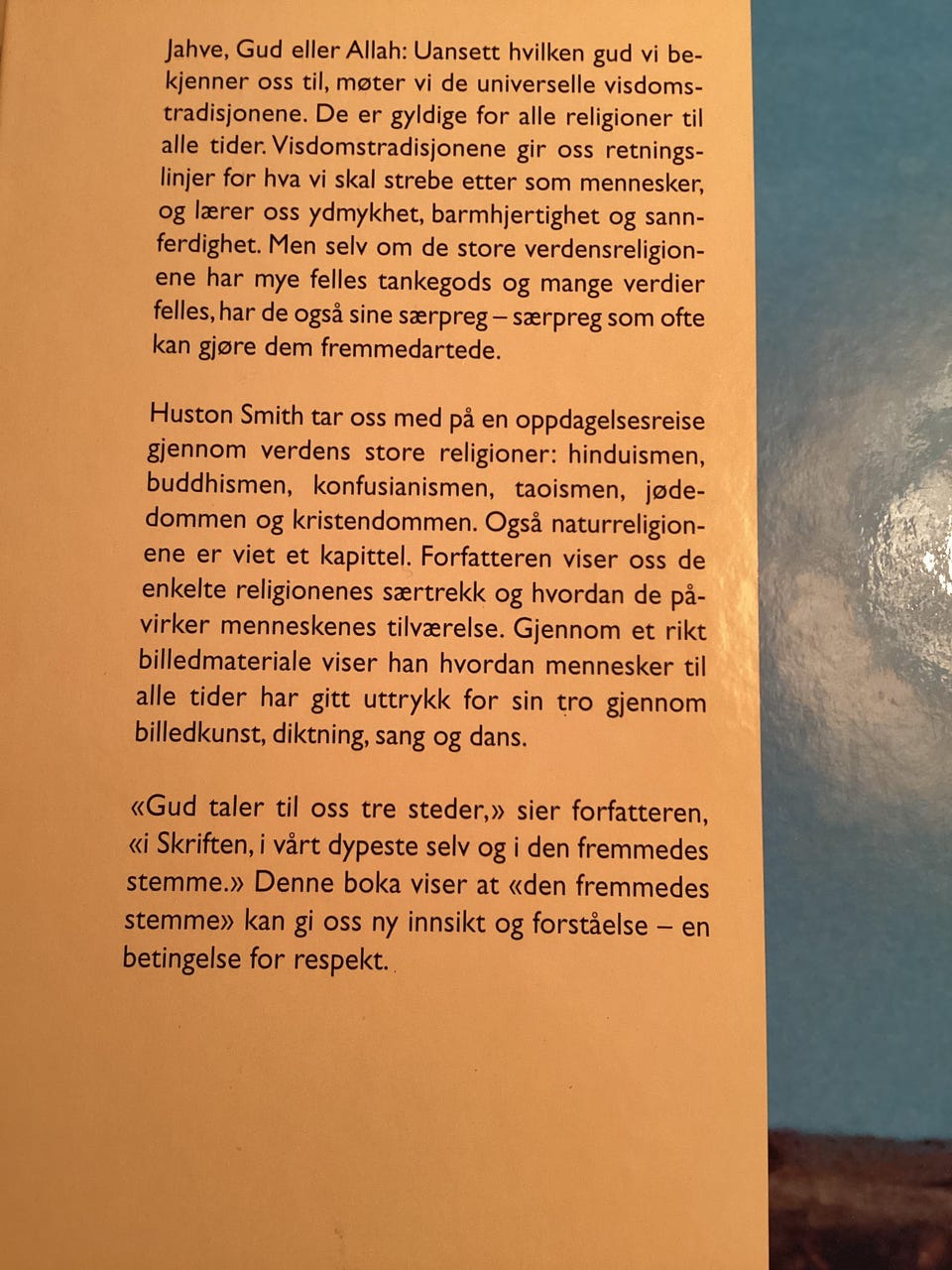 Jahve, Gud eller Allah: Uansett hvilken gud vi bekjenner oss til, møter vi de universelle visdomstradisjonene. De er gyldige for alle religioner til alle tider. Visdomstradisjonene gir oss retningslinjer for hva vi skal strebe etter som mennesker, og lærer oss ydmykhet, barmhjertighet og sannferdighet. Men selv om de store verdensreligionene har mye felles tankegods og mange verdier felles, har de også sine særpreg – særpreg som ofte kan gjøre dem fremmedartede.

Huston Smith tar oss med på en oppdagelsesreise gjennom verdens store religioner: hinduismen, buddhismen, konfusianismen, taoismen, jødedommen og kristendommen. Også naturreligionene er viet et kapittel. Forfatteren viser oss de enkelte religionenes særtrekk og hvordan de påvirker menneskenes tilværelse. Gjennom et rikt billedmateriale viser han hvordan mennesker til alle tider har gitt uttrykk for sin tro gjennom billedkunst, diktning, sang og dans.

«Gud taler til oss tre steder,» sier forfatteren, «i Skriften, i vårt dypeste selv og i den fremmedes stemme.» Denne boka viser at «den fremmedes stemme» kan gi oss ny innsikt og forståelse – en betingelse for respekt.